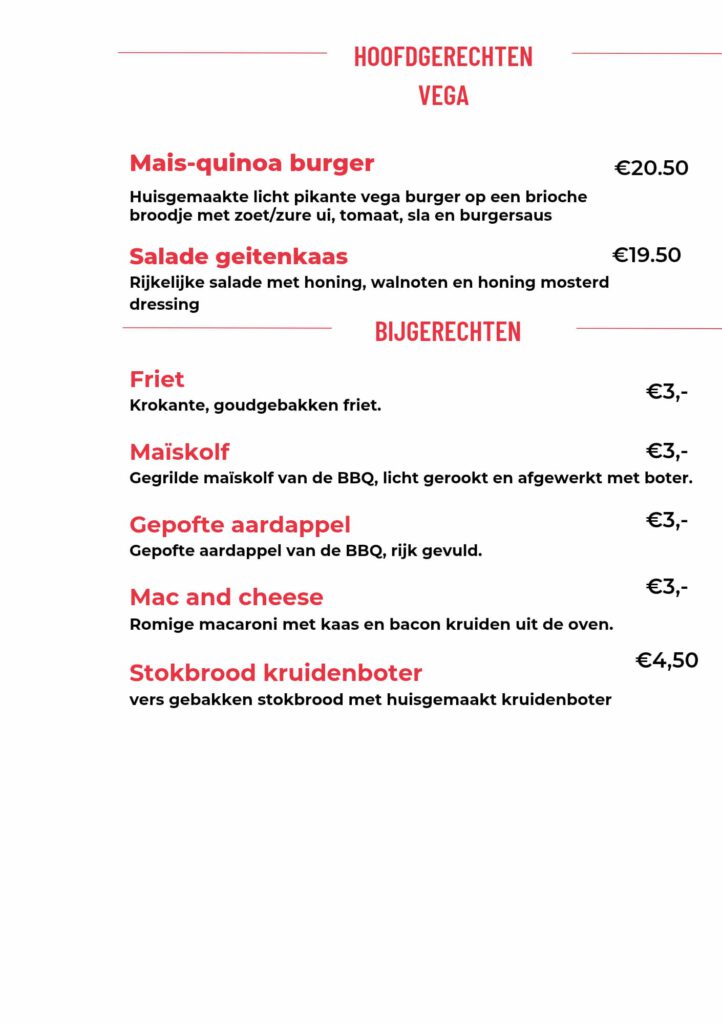 HOOFDGERECHTEN
VEGA

Mais-quinoa burger €20.50
Huisgemaakte licht pikante vega burger op een brioche broodje met zoet/zure ui, tomaat, sla en burgersaus

Salade geitenkaas €19.50
Rijkelijke salade met honing, walnoten en honing mosterd dressing

BIJGERECHTEN

Friet €3,-
Krokante, goudgebakken friet.

Maïskolf €3,-
Gegrilde maïskolf van de BBQ, licht gerookt en afgewerkt met boter.

Gepofte aardappel €3,-
Gepofte aardappel van de BBQ, rijk gevuld.

Mac and cheese €3,-
Romige macaroni met kaas en bacon kruiden uit de oven.

Stokbrood kruidenboter €4,50
vers gebakken stokbrood met huisgemaakt kruidenboter